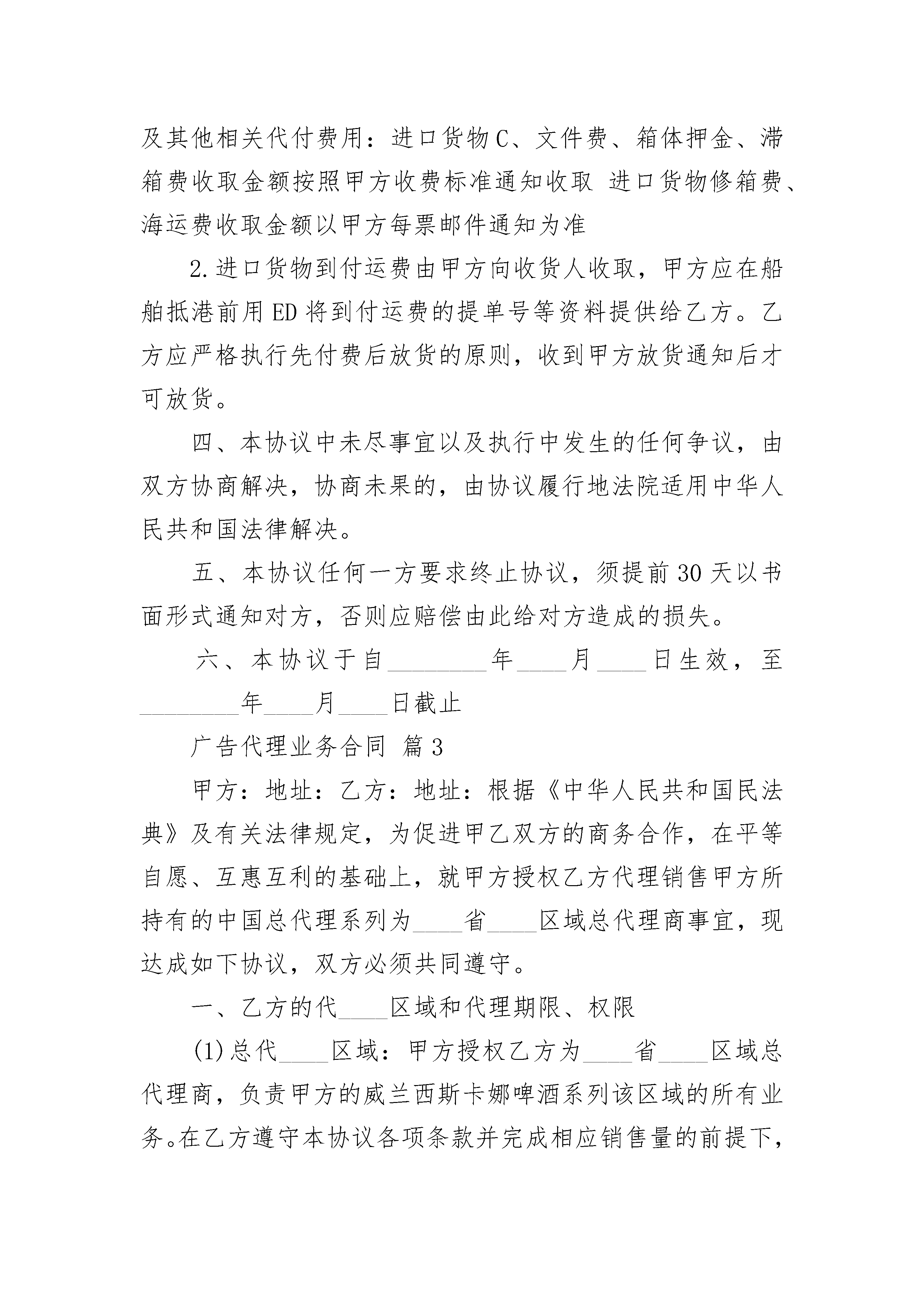 及其他相关代付费用：进口货物C、文件费、箱体押金、滞箱费收取金额按照甲方收费标准通知收取 进口货物修箱费、海运费收取金额以甲方每票邮件通知为准

2.进口货物到付运费由甲方向收货人收取，甲方应在船舶抵港前用ED将到付运费的提单号等资料提供给乙方。乙方应严格执行先付费后放货的原则，收到甲方放货通知后才可放货。

四、本协议中未尽事宜以及执行中发生的任何争议，由双方协商解决，协商未果的，由协议履行地法院适用中华人民共和国法律解决。

五、本协议任何一方要求终止协议，须提前30天以书面形式通知对方，否则应赔偿由此给对方造成的损失。

六、本协议于自________年____月____日生效，至________年____月____日截止

广告代理业务合同 篇3

甲方：地址：乙方：地址：根据《中华人民共和国民法典》及有关法律规定，为促进甲乙双方的商务合作，在平等自愿、互惠互利的基础上，就甲方授权乙方代理销售甲方所持有的中国总代理系列为____省____区域总代理商事宜，现达成如下协议，双方必须共同遵守。

一、乙方的代____区域和代理期限、权限

(1)总代____区域：甲方授权乙方为____省____区域总代理商，负责甲方的威兰西斯卡娜啤酒系列该区域的所有业务。在乙方遵守本协议各项条款并完成相应销售量的前提下，